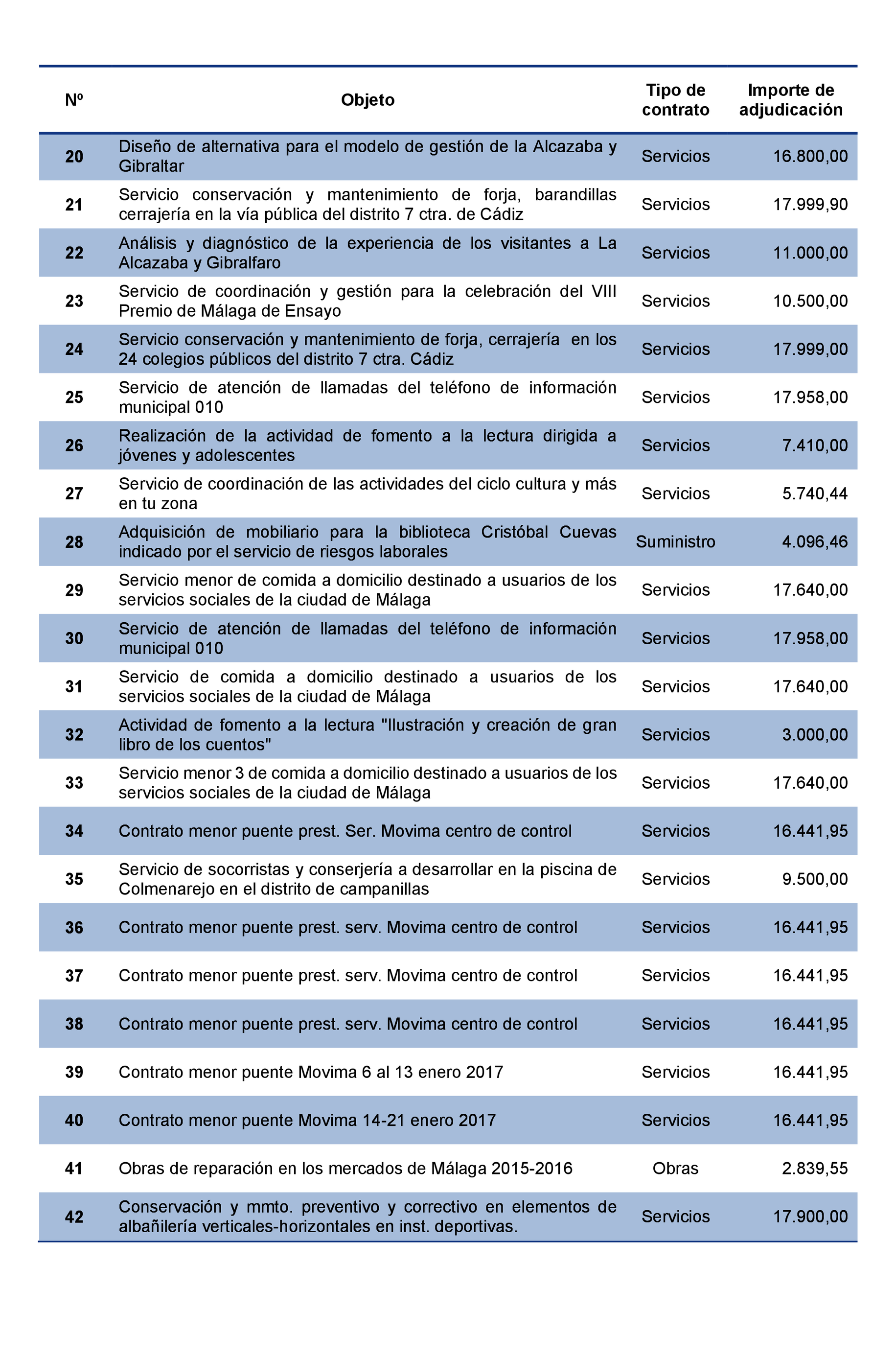 | Nº | Objeto | Tipo de contrato | Importe de adjudicación |
|---|---|---|---|
| 20 | Diseño de alternativa para el modelo de gestión de la Alcazaba y Gibraltar | Servicios | 16.800,00 |
| 21 | Servicio conservación y mantenimiento de forja, barandillas cerrajería en la vía pública del distrito 7 ctra. de Cádiz | Servicios | 17.999,90 |
| 22 | Análisis y diagnóstico de la experiencia de los visitantes a La Alcazaba y Gibralfaro | Servicios | 11.000,00 |
| 23 | Servicio de coordinación y gestión para la celebración del VIII Premio de Málaga de Ensayo | Servicios | 10.500,00 |
| 24 | Servicio conservación y mantenimiento de forja, cerrajería en los 24 colegios públicos del distrito 7 ctra. Cádiz | Servicios | 17.999,00 |
| 25 | Servicio de atención de llamadas del teléfono de información municipal 010 | Servicios | 17.958,00 |
| 26 | Realización de la actividad de fomento a la lectura dirigida a jóvenes y adolescentes | Servicios | 7.410,00 |
| 27 | Servicio de coordinación de las actividades del ciclo cultura y más en tu zona | Servicios | 5.740,44 |
| 28 | Adquisición de mobiliario para la biblioteca Cristóbal Cuevas indicado por el servicio de riesgos laborales | Suministro | 4.096,46 |
| 29 | Servicio menor de comida a domicilio destinado a usuarios de los servicios sociales de la ciudad de Málaga | Servicios | 17.640,00 |
| 30 | Servicio de atención de llamadas del teléfono de información municipal 010 | Servicios | 17.958,00 |
| 31 | Servicio de comida a domicilio destinado a usuarios de los servicios sociales de la ciudad de Málaga | Servicios | 17.640,00 |
| 32 | Actividad de fomento a la lectura "Ilustración y creación de gran libro de los cuentos" | Servicios | 3.000,00 |
| 33 | Servicio menor 3 de comida a domicilio destinado a usuarios de los servicios sociales de la ciudad de Málaga | Servicios | 17.640,00 |
| 34 | Contrato menor puente prest. Ser. Movima centro de control | Servicios | 16.441,95 |
| 35 | Servicio de socorristas y conserjería a desarrollar en la piscina de Colmenarejo en el distrito de campanillas | Servicios | 9.500,00 |
| 36 | Contrato menor puente prest. serv. Movima centro de control | Servicios | 16.441,95 |
| 37 | Contrato menor puente prest. serv. Movima centro de control | Servicios | 16.441,95 |
| 38 | Contrato menor puente prest. serv. Movima centro de control | Servicios | 16.441,95 |
| 39 | Contrato menor puente Movima 6 al 13 enero 2017 | Servicios | 16.441,95 |
| 40 | Contrato menor puente Movima 14-21 enero 2017 | Servicios | 16.441,95 |
| 41 | Obras de reparación en los mercados de Málaga 2015-2016 | Obras | 2.839,55 |
| 42 | Conservación y mmto. preventivo y correctivo en elementos de albañilería verticales-horizontales en inst. deportivas. | Servicios | 17.900,00 |